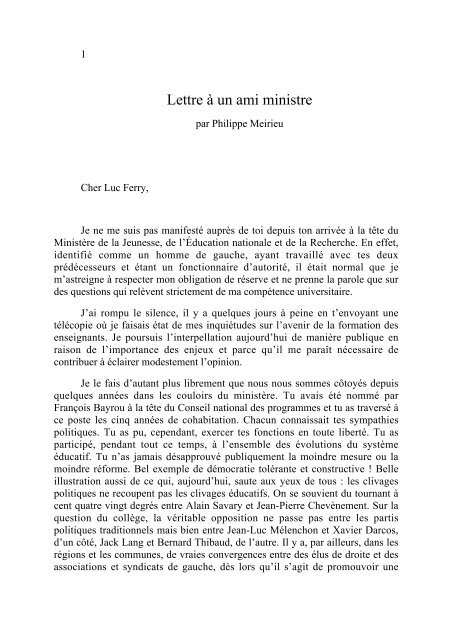 1

Lettre à un ami ministre

par Philippe Meirieu

Cher Luc Ferry,

Je ne me suis pas manifesté auprès de toi depuis ton arrivée à la tête du Ministère de la Jeunesse, de l'Éducation nationale et de la Recherche. En effet, identifié comme un homme de gauche, ayant travaillé avec tes deux prédécesseurs et étant un fonctionnaire d'autorité, il était normal que je m'astreigne à respecter mon obligation de réserve et ne prenne la parole que sur des questions qui relèvent strictement de ma compétence universitaire.

J'ai rompu le silence, il y a quelques jours à peine en t'envoyant une télécopie où je faisais état de mes inquiétudes sur l'avenir de la formation des enseignants. Je poursuis l'interpellation aujourd'hui de manière publique en raison de l'importance des enjeux et parce qu'il me paraît nécessaire de contribuer à éclairer modestement l'opinion.

Je le fais d'autant plus librement que nous nous sommes côtoyés depuis quelques années dans les couloirs du ministère. Tu avais été nommé par François Bayrou à la tête du Conseil national des programmes et tu as traversé à ce poste les cinq années de cohabitation. Chacun connaissait tes sympathies politiques. Tu as pu, cependant, exercer tes fonctions en toute liberté. Tu as participé, pendant tout ce temps, à l'ensemble des évolutions du système éducatif. Tu n'as jamais désapprouvé publiquement la moindre mesure ou la moindre réforme. Bel exemple de démocratie tolérante et constructive ! Belle illustration aussi de ce qui, aujourd'hui, saute aux yeux de tous : les clivages politiques ne recoupent pas les clivages éducatifs. On se souvient du tournant à cent quatre vingt degrés entre Alain Savary et Jean-Pierre Chevènement. Sur la question du collège, la véritable opposition ne passe pas entre les partis politiques traditionnels mais bien entre Jean-Luc Mélenchon et Xavier Darcos, d'un côté, Jack Lang et Bernard Thibaud, de l'autre. Il y a, par ailleurs, dans les régions et les communes, de vraies convergences entre des élus de droite et des associations et syndicats de gauche, dès lors qu'il s'agit de promouvoir une